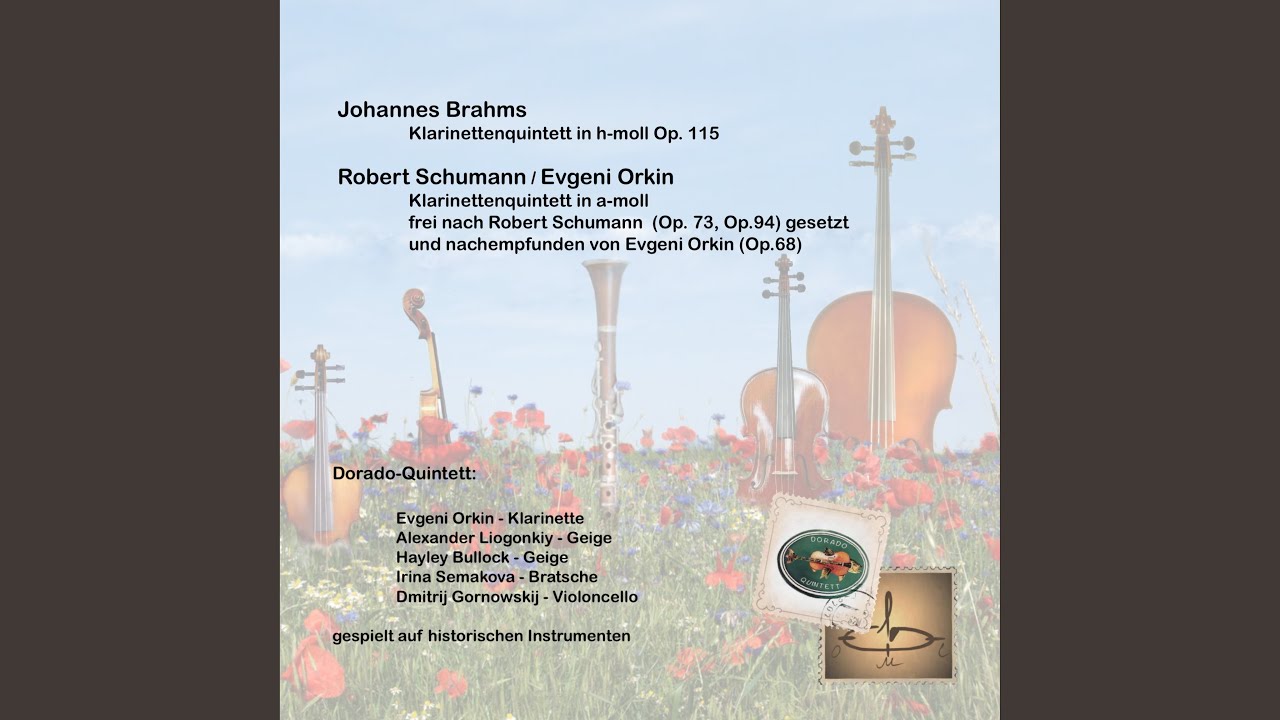 Johannes Brahms

Klarinettenquintett in h-moll Op. 115

Robert Schumann / Evgeni Orkin

Klarinettenquintett in a-moll
frei nach Robert Schumann (Op. 73, Op.94) gesetzt
und nachempfunden von Evgeni Orkin (Op.68)

Dorado-Quintett:

Evgeni Orkin - Klarinette
Alexander Liogonkiy - Geige
Hayley Bullock - Geige
Irina Semakova - Bratsche
Dmitrij Gornowskij - Violoncello

gespielt auf historischen Instrumenten

DORADO QUINTETT